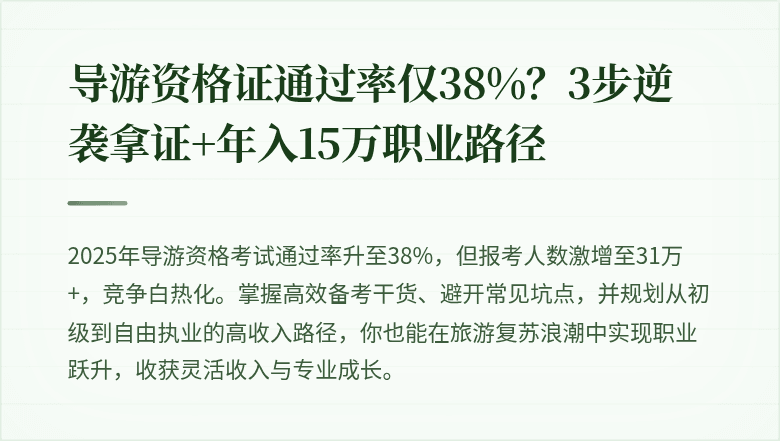 导游资格证通过率仅38%？3步逆袭拿证+年入15万职业路径

2025年导游资格考试通过率升至38%，但报考人数激增至31万+，竞争白热化。掌握高效备考干货、避开常见坑点，并规划从初级到自由执业的高收入路径，你也能在旅游复苏浪潮中实现职业跃升，收获灵活收入与专业成长。